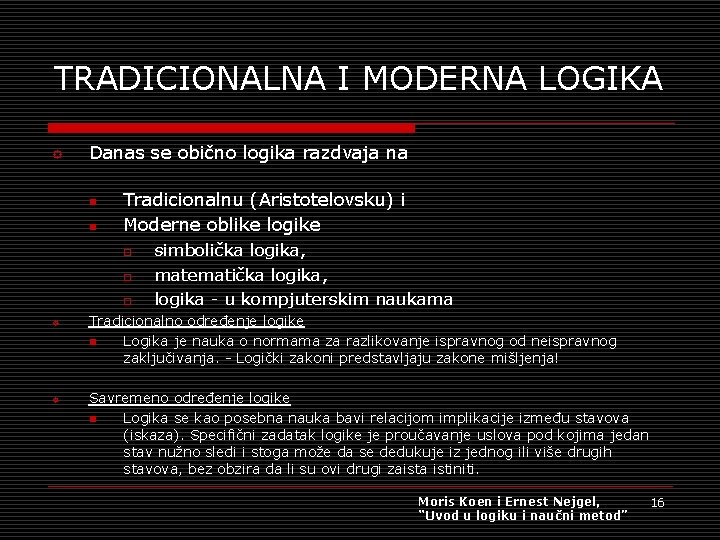 TRADICIONALNA I MODERNA LOGIKA

Danas se obično logika razdvaja na

Tradicionalnu (Aristotelovsku) i

Moderne oblike logike

simbolička logika,

matematička logika,

logika - u kompjuterskim naukama

Tradicionalno određenje logike

Logika je nauka o normama za razlikovanje ispravnog od neispravnog zaključivanja. - Logički zakoni predstavljaju zakone mišljenja!

Savremeno određenje logike

Logika se kao posebna nauka bavi relacijom implikacije između stavova (iskaza). Specifični zadatak logike je proučavanje uslova pod kojima jedan stav nužno sledi i stoga može da se dedukuje iz jednog ili više drugih stavova, bez obzira da li su ovi drugi zaista istiniti.

Moris Koen i Ernest Nejgel, "Uvod u logiku i naučni metod"

16